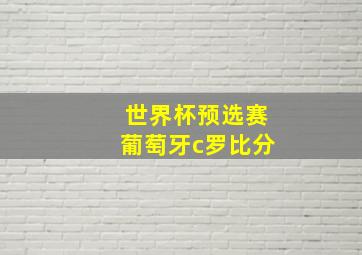 世界杯预选赛
葡萄牙c罗比分